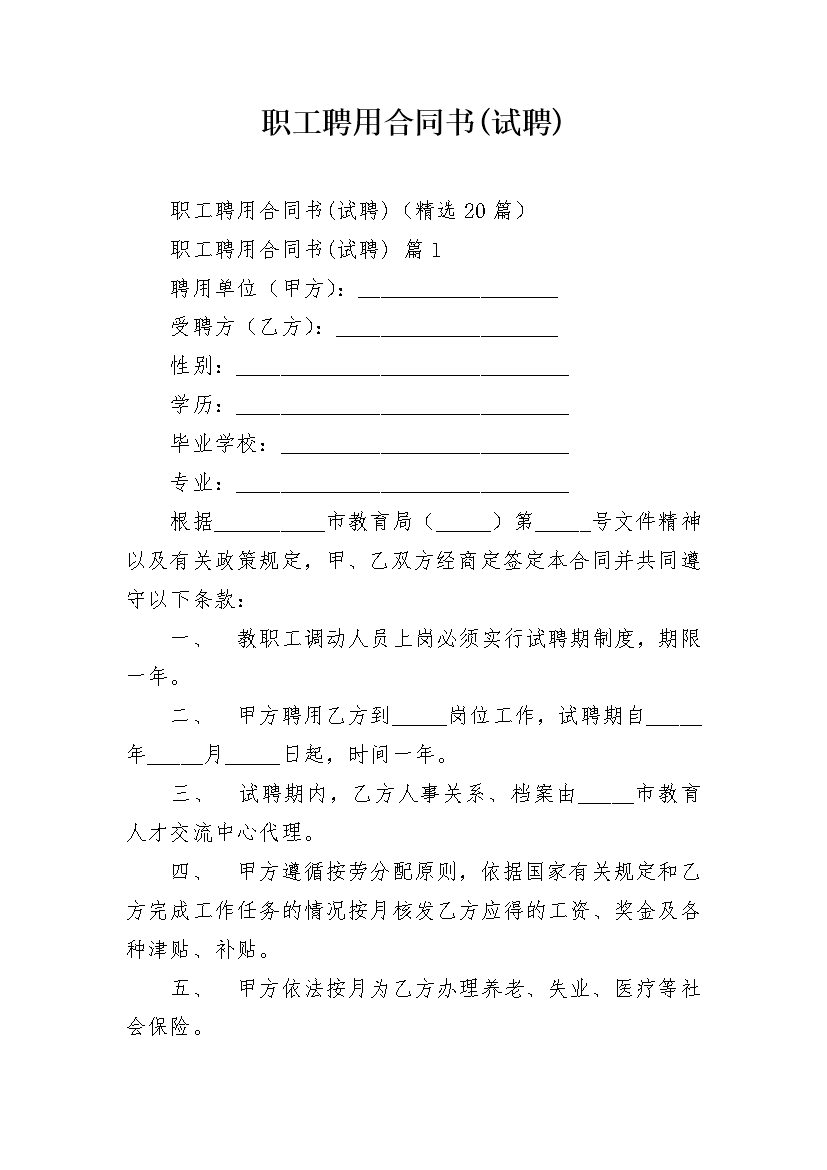 职工聘用合同书(试聘)

职工聘用合同书(试聘)（精选20篇）

职工聘用合同书(试聘) 篇1

聘用单位（甲方）：__________________

受聘方（乙方）：____________________

性别：______________________________

学历：______________________________

毕业学校：__________________________

专业：______________________________

根据__________市教育局（_____）第_____号文件精神以及有关政策规定，甲、乙双方经商定签定本合同并共同遵守以下条款：

一、 教职工调动人员上岗必须实行试聘期制度，期限一年。

二、 甲方聘用乙方到_____岗位工作，试聘期自_____年_____月_____日起，时间一年。

三、 试聘期内，乙方人事关系、档案由_____市教育人才交流中心代理。

四、 甲方遵循按劳分配原则，依据国家有关规定和乙方完成工作任务的情况按月核发乙方应得的工资、奖金及各种津贴、补贴。

五、 甲方依法按月为乙方办理养老、失业、医疗等社会保险。